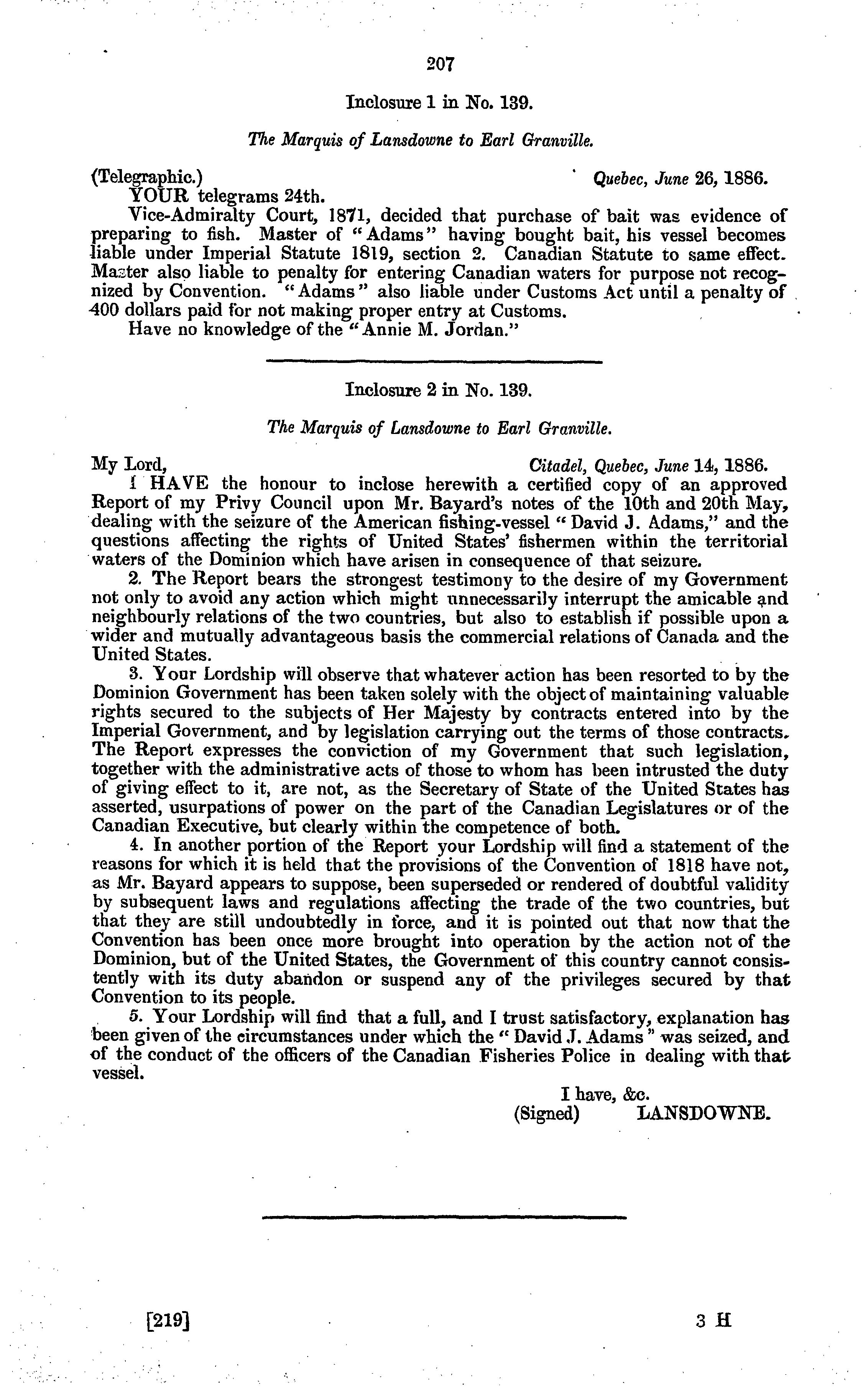 207

Inclosure 1 in No. 139.

The Marquis of Lansdowne to Earl Granville.

(Telegraphic.) Quebec, June 26, 1886.

YOUR telegrams 24th.

Vice-Admiralty Court, 1871, decided that purchase of bait was evidence of preparing to fish. Master of "Adams" having bought bait, his vessel becomes liable under Imperial Statute 1819, section 2. Canadian Statute to same effect. Master also liable to penalty for entering Canadian waters for purpose not recognized by Convention. "Adams" also liable under Customs Act until a penalty of 400 dollars paid for not making proper entry at Customs.

Have no knowledge of the "Annie M. Jordan."

Inclosure 2 in No. 139.

The Marquis of Lansdowne to Earl Granville.

My Lord, Citadel, Quebec, June 14, 1886.

I HAVE the honour to inclose herewith a certified copy of an approved Report of my Privy Council upon Mr. Bayard's notes of the 10th and 20th May, dealing with the seizure of the American fishing-vessel "David J. Adams," and the questions affecting the rights of United States' fishermen within the territorial waters of the Dominion which have arisen in consequence of that seizure.

2. The Report bears the strongest testimony to the desire of my Government not only to avoid any action which might unnecessarily interrupt the amicable and neighbourly relations of the two countries, but also to establish if possible upon a wider and mutually advantageous basis the commercial relations of Canada and the United States.

3. Your Lordship will observe that whatever action has been resorted to by the Dominion Government has been taken solely with the object of maintaining valuable rights secured to the subjects of Her Majesty by contracts entered into by the Imperial Government, and by legislation carrying out the terms of those contracts. The Report expresses the conviction of my Government that such legislation, together with the administrative acts of those to whom has been intrusted the duty of giving effect to it, are not, as the Secretary of State of the United States has asserted, usurpations of power on the part of the Canadian Legislatures or of the Canadian Executive, but clearly within the competence of both.

4. In another portion of the Report your Lordship will find a statement of the reasons for which it is held that the provisions of the Convention of 1818 have not, as Mr. Bayard appears to suppose, been superseded or rendered of doubtful validity by subsequent laws and regulations affecting the trade of the two countries, but that they are still undoubtedly in force, and it is pointed out that now that the Convention has been once more brought into operation by the action not of the Dominion, but of the United States, the Government of this country cannot consistently with its duty abandon or suspend any of the privileges secured by that Convention to its people.

5. Your Lordship will find that a full, and I trust satisfactory, explanation has been given of the circumstances under which the "David J. Adams" was seized, and of the conduct of the officers of the Canadian Fisheries Police in dealing with that vessel.

I have, &c.
(Signed) LANSDOWNE.

[219] 3 H